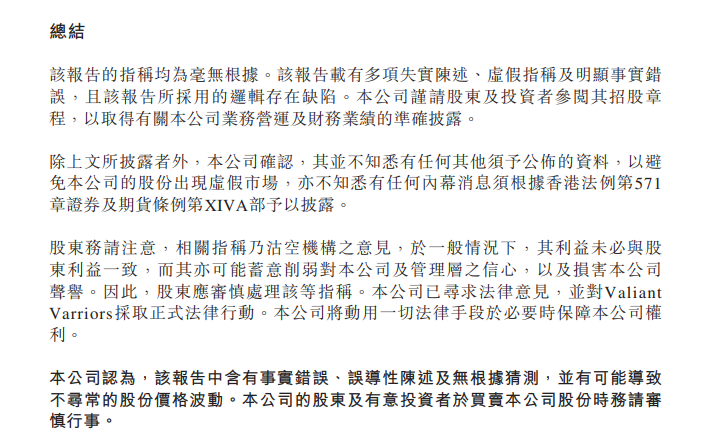 總結

該報告的指稱均為毫無根據。該報告載有多項失實陳述、虛假指稱及明顯事實錯誤，且該報告所採用的邏輯存在缺陷。本公司謹請股東及投資者參閱其招股章程，以取得有關本公司業務營運及財務業績的準確披露。

除上文所披露者外，本公司確認，其並不知悉有任何其他須予公佈的資料，以避免本公司的股份出現虛假市場，亦不知悉有任何內幕消息須根據香港法例第571章證券及期貨條例第XIVA部予以披露。

股東務請注意，相關指稱乃沽空機構之意見，於一般情況下，其利益未必與股東利益一致，而其亦可能蓄意削弱對本公司及管理層之信心，以及損害本公司聲譽。因此，股東應審慎處理該等指稱。本公司已尋求法律意見，並對Valiant Varriors採取正式法律行動。本公司將動用一切法律手段於必要時保障本公司權利。

本公司認為，該報告中含有事實錯誤、誤導性陳述及無根據猜測，並有可能導致不尋常的股份價格波動。本公司的股東及有意投資者於買賣本公司股份時務請審慎行事。